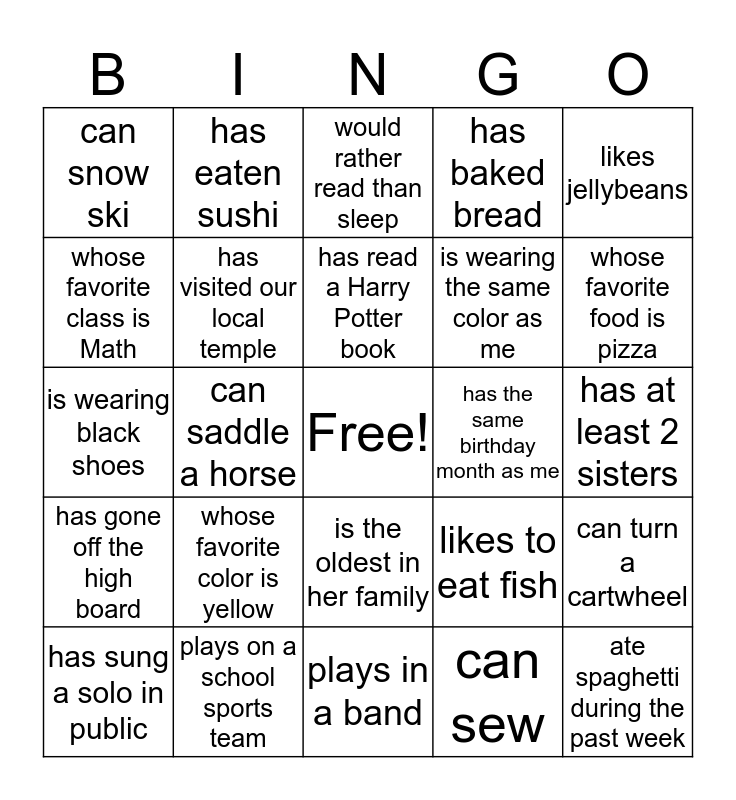 | B | I | N | G | O |
|---|---|---|---|---|
| can snow ski | has eaten sushi | would rather read than sleep | has baked bread | likes jellybeans |
| whose favorite class is Math | has visited our local temple | has read a Harry Potter book | is wearing the same color as me | whose favorite food is pizza |
| is wearing black shoes | can saddle a horse | Free! | has the same birthday month as me | has at least 2 sisters |
| has gone off the high board | whose favorite color is yellow | is the oldest in her family | likes to eat fish | can turn a cartwheel |
| has sung a solo in public | plays on a school sports team | plays in a band | can sew | ate spaghetti during the past week |